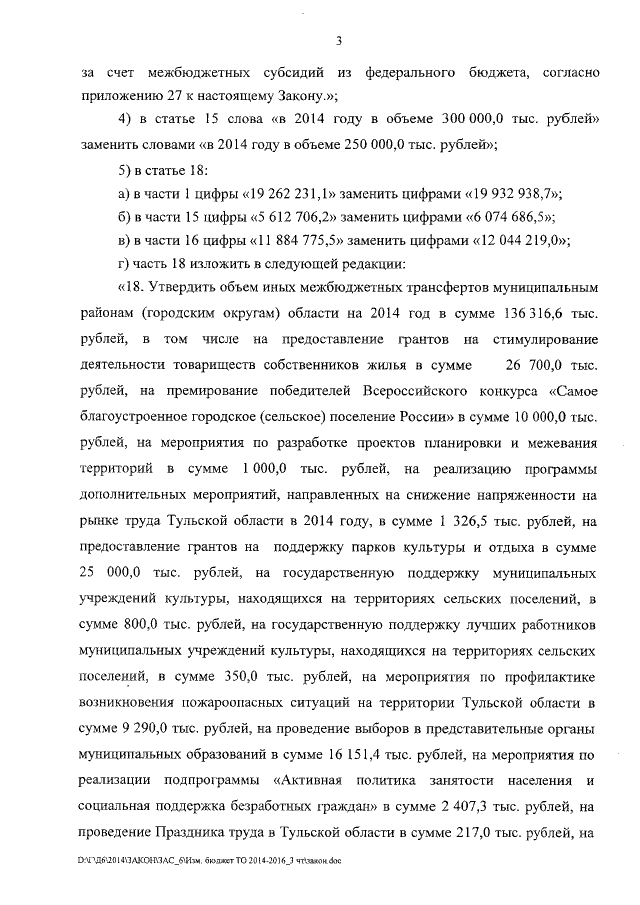 3

за счет межбюджетных субсидий из федерального бюджета, согласно приложению 27 к настоящему Закону.»;

4) в статье 15 слова «в 2014 году в объеме 300 000,0 тыс. рублей» заменить словами «в 2014 году в объеме 250 000,0 тыс. рублей»;

5) в статье 18:

а) в части 1 цифры «19 262 231,1» заменить цифрами «19 932 938,7»;

б) в части 15 цифры «5 612 706,2» заменить цифрами «6 074 686,5»;

в) в части 16 цифры «11 884 775,5» заменить цифрами «12 044 219,0»;

г) часть 18 изложить в следующей редакции:

«18. Утвердить объем иных межбюджетных трансфертов муниципальным районам (городским округам) области на 2014 год в сумме 136 316,6 тыс. рублей, в том числе на предоставление грантов на стимулирование деятельности товариществ собственников жилья в сумме 26 700,0 тыс. рублей, на премирование победителей Всероссийского конкурса «Самое благоустроенное городское (сельское) поселение России» в сумме 10 000,0 тыс. рублей, на мероприятия по разработке проектов планировки и межевания территорий в сумме 1 000,0 тыс. рублей, на реализацию программы дополнительных мероприятий, направленных на снижение напряженности на рынке труда Тульской области в 2014 году, в сумме 1 326,5 тыс. рублей, на предоставление грантов на поддержку парков культуры и отдыха в сумме 25 000,0 тыс. рублей, на государственную поддержку муниципальных учреждений культуры, находящихся на территориях сельских поселений, в сумме 800,0 тыс. рублей, на государственную поддержку лучших работников муниципальных учреждений культуры, находящихся на территориях сельских поселений, в сумме 350,0 тыс. рублей, на мероприятия по профилактике возникновения пожароопасных ситуаций на территории Тульской области в сумме 9 290,0 тыс. рублей, на проведение выборов в представительные органы муниципальных образований в сумме 16 151,4 тыс. рублей, на мероприятия по реализации подпрограммы «Активная политика занятости населения и социальная поддержка безработных граждан» в сумме 2 407,3 тыс. рублей, на проведение Праздника труда в Тульской области в сумме 217,0 тыс. рублей, на

D:\Г\Д6\2014\ЗАКОН\ЗАС_6\Изм. бюджет ТО 2014-2016_3 чт\закон.doc